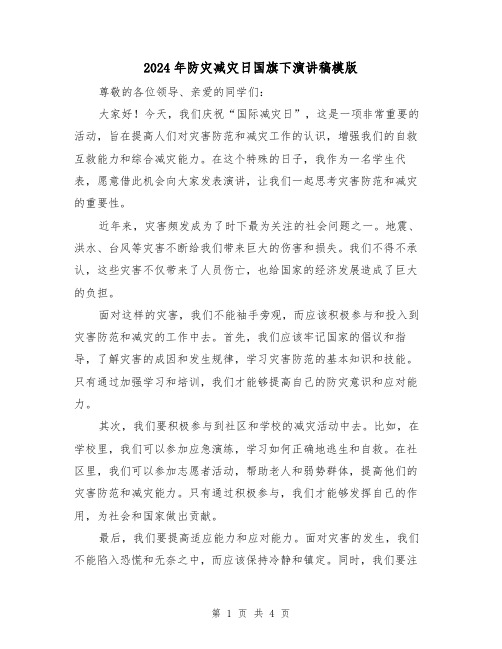 2024年防灾减灾日国旗下演讲稿模版

尊敬的各位领导、亲爱的同学们：

大家好！今天，我们庆祝“国际减灾日”，这是一项非常重要的活动，旨在提高人们对灾害防范和减灾工作的认识，增强我们的自救互救能力和综合减灾能力。在这个特殊的日子，我作为一名学生代表，愿意借此机会向大家发表演讲，让我们一起思考灾害防范和减灾的重要性。

近年来，灾害频发成为了时下最为关注的社会问题之一。地震、洪水、台风等灾害不断给我们带来巨大的伤害和损失。我们不得不承认，这些灾害不仅带来了人员伤亡，也给国家的经济发展造成了巨大的负担。

面对这样的灾害，我们不能袖手旁观，而应该积极参与和投入到灾害防范和减灾的工作中去。首先，我们应该牢记国家的倡议和指导，了解灾害的成因和发生规律，学习灾害防范的基本知识和技能。只有通过加强学习和培训，我们才能够提高自己的防灾意识和应对能力。

其次，我们要积极参与到社区和学校的减灾活动中去。比如，在学校里，我们可以参加应急演练，学习如何正确地逃生和自救。在社区里，我们可以参加志愿者活动，帮助老人和弱势群体，提高他们的灾害防范和减灾能力。只有通过积极参与，我们才能够发挥自己的作用，为社会和国家做出贡献。

最后，我们要提高适应能力和应对能力。面对灾害的发生，我们不能陷入恐慌和无奈之中，而应该保持冷静和镇定。同时，我们要注

第 1 页 共 4 页